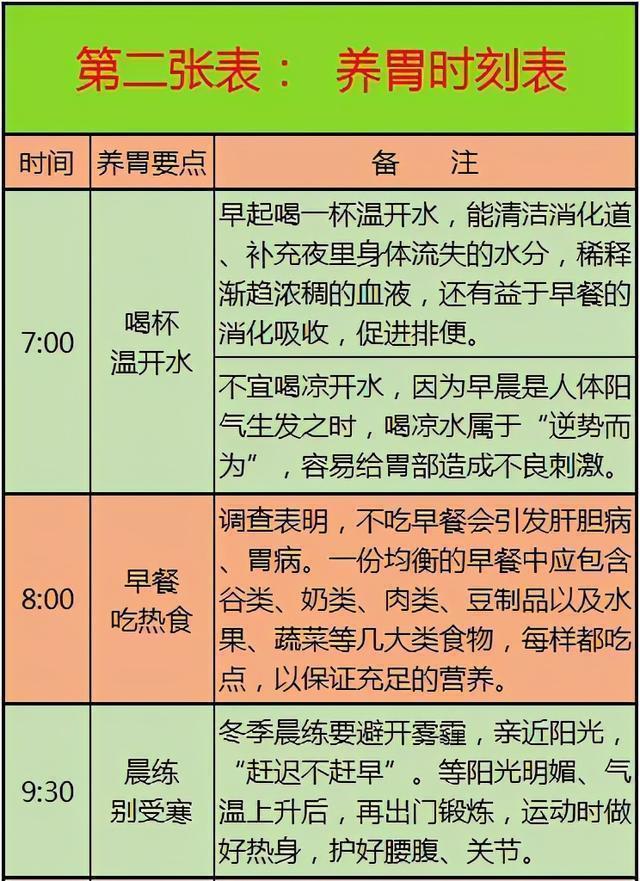 第二张表： 养胃时刻表

| 时间 | 养胃要点 | 备　注 |
|---|---|---|
| 7:00 | 喝杯温开水 | 早起喝一杯温开水，能清洁消化道、补充夜里身体流失的水分，稀释渐趋浓稠的血液，还有益于早餐的消化吸收，促进排便。 |
| | | 不宜喝凉开水，因为早晨是人体阳气生发之时，喝凉水属于“逆势而为”，容易给胃部造成不良刺激。 |
| 8:00 | 早餐吃热食 | 调查表明，不吃早餐会引发肝胆病、胃病。一份均衡的早餐中应包含谷类、奶类、肉类、豆制品以及水果、蔬菜等几大类食物，每样都吃点，以保证充足的营养。 |
| 9:30 | 晨练别受寒 | 冬季晨练要避开雾霾，亲近阳光，“赶迟不赶早”。等阳光明媚、气温上升后，再出门锻炼，运动时做好热身，护好腰腹、关节。 |